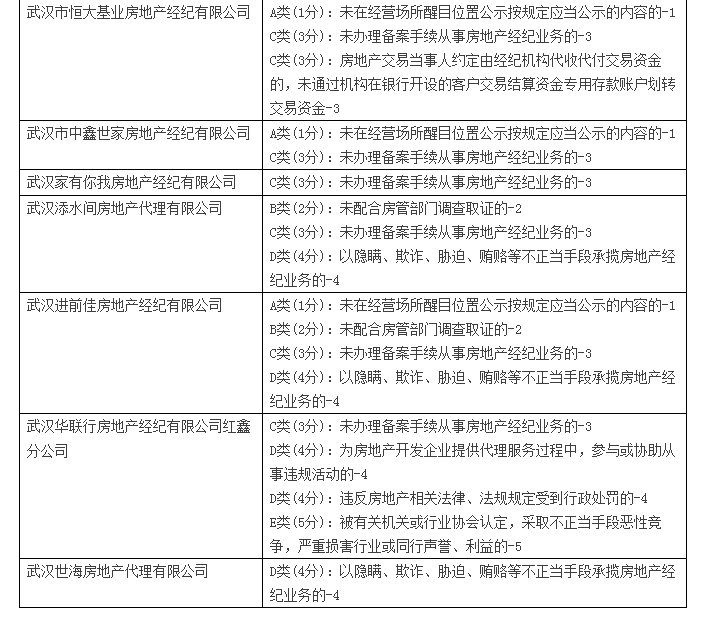 | | |
|---|---|
| 武汉市恒大基业房地产经纪有限公司 | A类(1分)：未在经营场所醒目位置公示按规定应当公示的内容的-1<br>C类(3分)：未办理备案手续从事房地产经纪业务的-3<br>C类(3分)：房地产交易当事人约定由经纪机构代收代付交易资金的，未通过机构在银行开设的客户交易结算资金专用存款账户划转交易资金-3 |
| 武汉市中鑫世家房地产经纪有限公司 | A类(1分)：未在经营场所醒目位置公示按规定应当公示的内容的-1<br>C类(3分)：未办理备案手续从事房地产经纪业务的-3 |
| 武汉家有你我房地产经纪有限公司 | C类(3分)：未办理备案手续从事房地产经纪业务的-3 |
| 武汉添水间房地产代理有限公司 | B类(2分)：未配合房管部门调查取证的-2<br>C类(3分)：未办理备案手续从事房地产经纪业务的-3<br>D类(4分)：以隐瞒、欺诈、胁迫、贿赂等不正当手段承揽房地产经纪业务的-4 |
| 武汉进前佳房地产经纪有限公司 | A类(1分)：未在经营场所醒目位置公示按规定应当公示的内容的-1<br>B类(2分)：未配合房管部门调查取证的-2<br>C类(3分)：未办理备案手续从事房地产经纪业务的-3<br>D类(4分)：以隐瞒、欺诈、胁迫、贿赂等不正当手段承揽房地产经纪业务的-4 |
| 武汉华联行房地产经纪有限公司红鑫分公司 | C类(3分)：未办理备案手续从事房地产经纪业务的-3<br>D类(4分)：为房地产开发企业提供代理服务过程中，参与或协助从事违规活动的-4<br>D类(4分)：违反房地产相关法律、法规规定受到行政处罚的-4<br>E类(5分)：被有关机关或行业协会认定，采取不正当手段恶性竞争，严重损害行业或同行声誉、利益的-5 |
| 武汉世海房地产代理有限公司 | D类(4分)：以隐瞒、欺诈、胁迫、贿赂等不正当手段承揽房地产经纪业务的-4 |